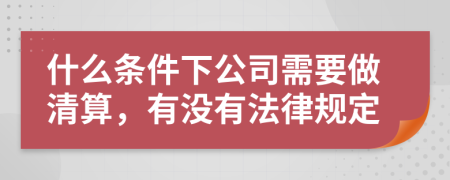 什么条件下公司需要做清算，有没有法律规定